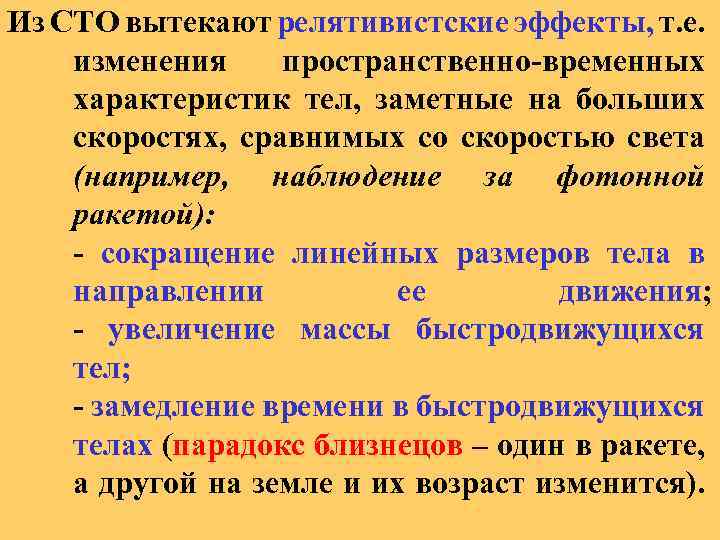 Из СТО вытекают релятивистские эффекты, т.е. изменения пространственно-временных характеристик тел, заметные на больших скоростях, сравнимых со скоростью света (например, наблюдение за фотонной ракетой):

- сокращение линейных размеров тела в направлении ее движения;

- увеличение массы быстродвижущихся тел;

- замедление времени в быстродвижущихся телах (парадокс близнецов – один в ракете, а другой на земле и их возраст изменится).